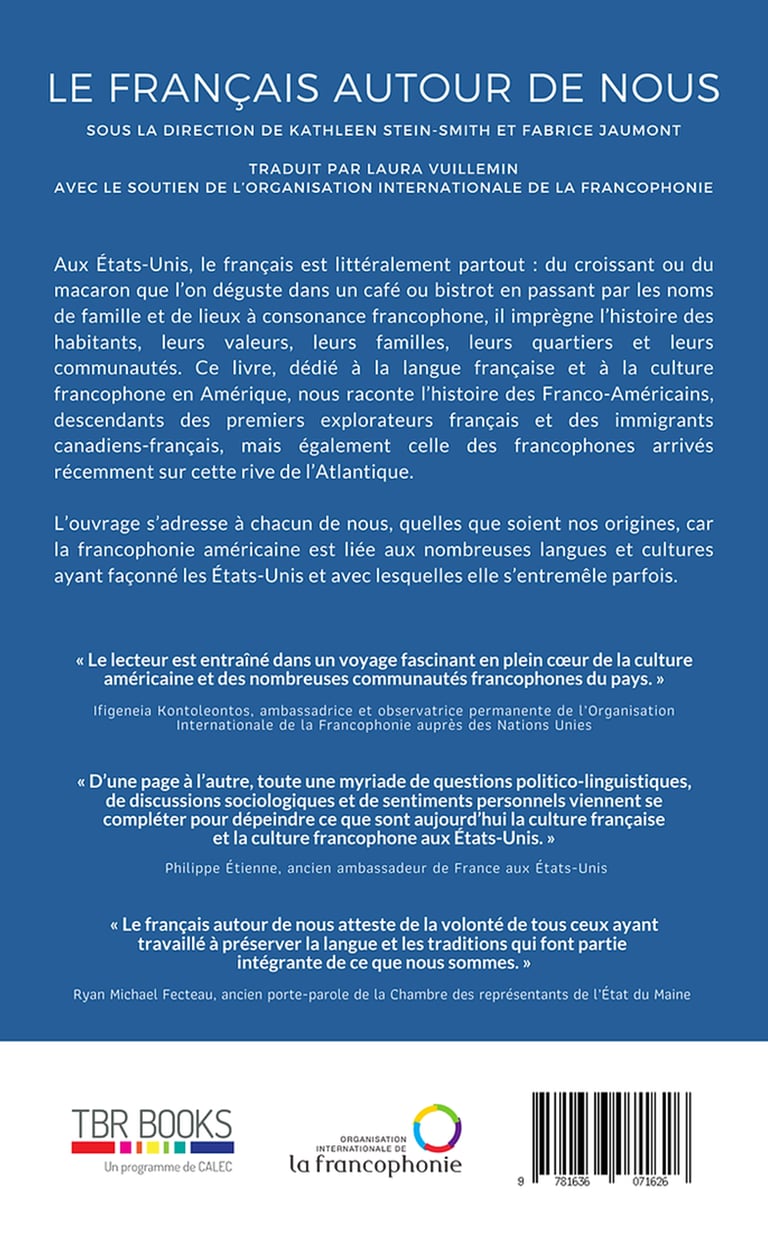 LE FRANÇAIS AUTOUR DE NOUS

SOUS LA DIRECTION DE KATHLEEN STEIN-SMITH ET FABRICE JAUMONT

TRADUIT PAR LAURA VUILLEMIN
AVEC LE SOUTIEN DE L'ORGANISATION INTERNATIONALE DE LA FRANCOPHONIE

Aux États-Unis, le français est littéralement partout : du croissant ou du macaron que l'on déguste dans un café ou bistrot en passant par les noms de famille et de lieux à consonance francophone, il imprègne l'histoire des habitants, leurs valeurs, leurs familles, leurs quartiers et leurs communautés. Ce livre, dédié à la langue française et à la culture francophone en Amérique, nous raconte l'histoire des Franco-Américains, descendants des premiers explorateurs français et des immigrants canadiens-français, mais également celle des francophones arrivés récemment sur cette rive de l'Atlantique.

L'ouvrage s'adresse à chacun de nous, quelles que soient nos origines, car la francophonie américaine est liée aux nombreuses langues et cultures ayant façonné les États-Unis et avec lesquelles elle s'entremêle parfois.

« Le lecteur est entraîné dans un voyage fascinant en plein cœur de la culture américaine et des nombreuses communautés francophones du pays. »

Ifigeneia Kontoleontos, ambassadrice et observatrice permanente de l'Organisation Internationale de la Francophonie auprès des Nations Unies

« D'une page à l'autre, toute une myriade de questions politico-linguistiques, de discussions sociologiques et de sentiments personnels viennent se compléter pour dépeindre ce que sont aujourd'hui la culture française et la culture francophone aux États-Unis. »

Philippe Étienne, ancien ambassadeur de France aux États-Unis

« Le français autour de nous atteste de la volonté de tous ceux ayant travaillé à préserver la langue et les traditions qui font partie intégrante de ce que nous sommes. »

Ryan Michael Fecteau, ancien porte-parole de la Chambre des représentants de l'État du Maine

TBR BOOKS
Un programme de CALEC

ORGANISATION INTERNATIONALE DE
la francophonie

9 781636 071626